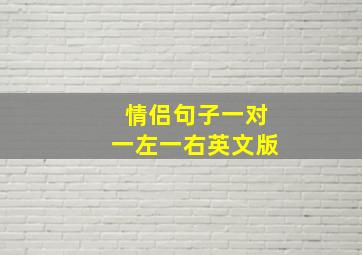 情侣句子一对
一左一右英文版